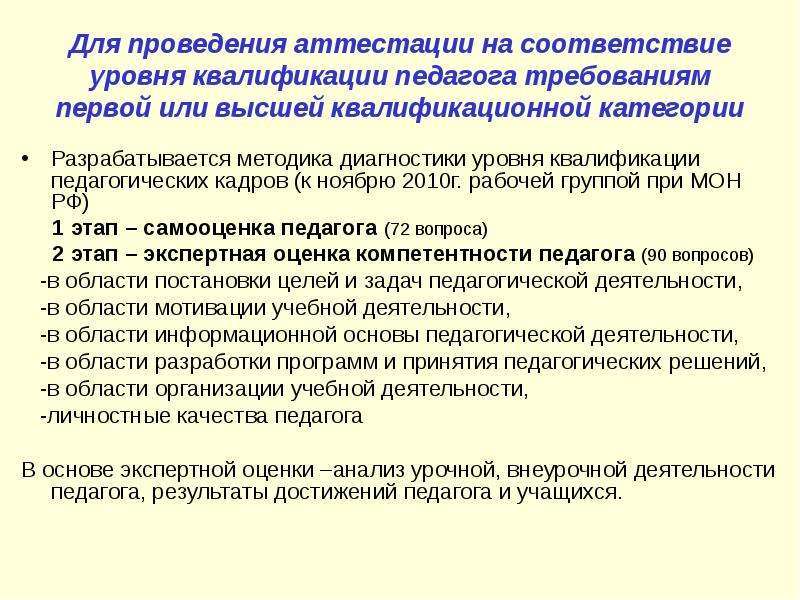 Для проведения аттестации на соответствие уровня квалификации педагога требованиям первой или высшей квалификационной категории

• Разрабатывается методика диагностики уровня квалификации педагогических кадров (к ноябрю 2010г. рабочей группой при МОН РФ)

1 этап – самооценка педагога (72 вопроса)

2 этап – экспертная оценка компетентности педагога (90 вопросов)

-в области постановки целей и задач педагогической деятельности,

-в области мотивации учебной деятельности,

-в области информационной основы педагогической деятельности,

-в области разработки программ и принятия педагогических решений,

-в области организации учебной деятельности,

-личностные качества педагога

В основе экспертной оценки –анализ урочной, внеурочной деятельности педагога, результаты достижений педагога и учащихся.